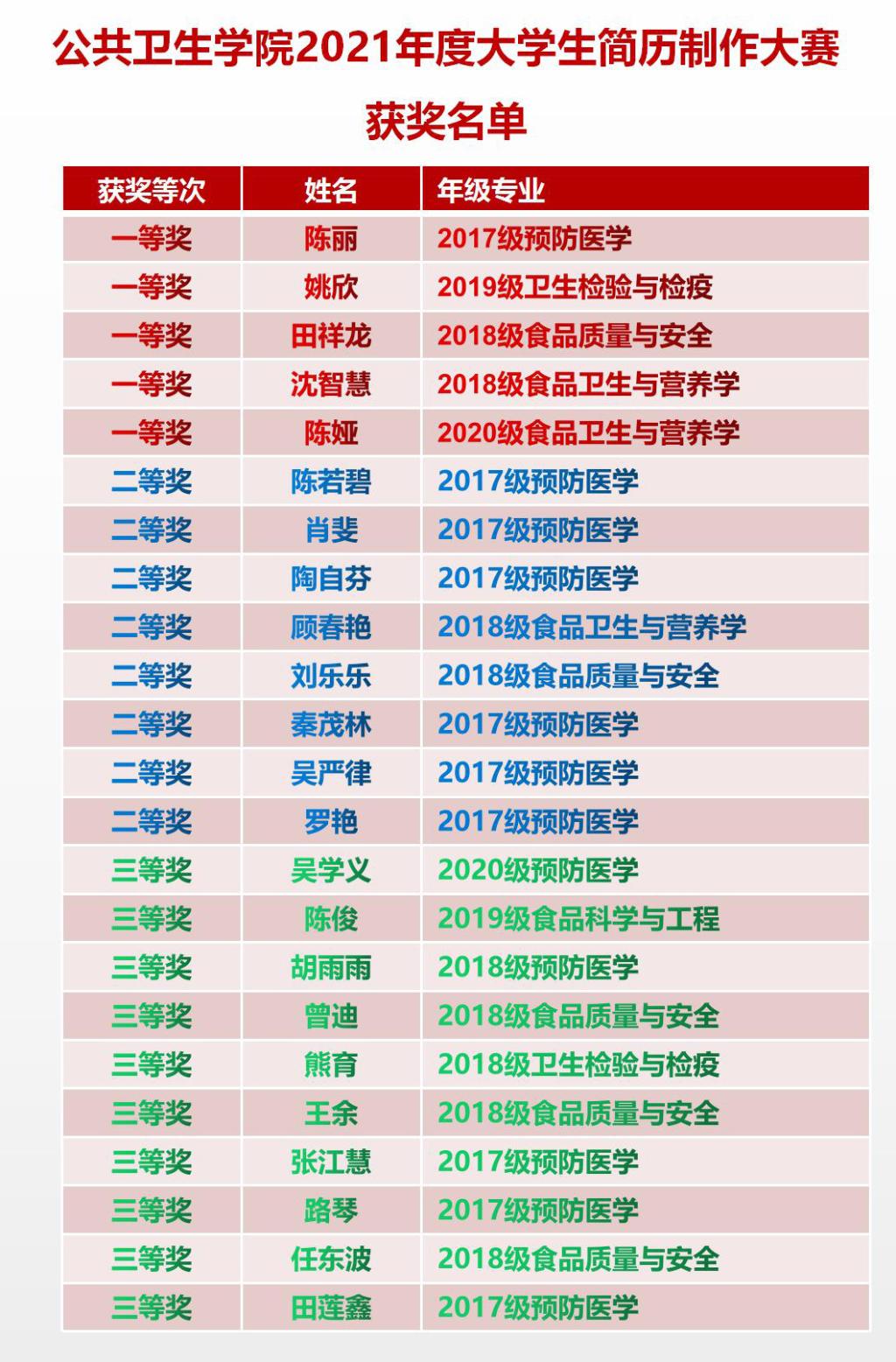 公共卫生学院2021年度大学生简历制作大赛

获奖名单

| 获奖等次 | 姓名 | 年级专业 |
|---|---|---|
| 一等奖 | 陈丽 | 2017级预防医学 |
| 一等奖 | 姚欣 | 2019级卫生检验与检疫 |
| 一等奖 | 田祥龙 | 2018级食品质量与安全 |
| 一等奖 | 沈智慧 | 2018级食品卫生与营养学 |
| 一等奖 | 陈娅 | 2020级食品卫生与营养学 |
| 二等奖 | 陈若碧 | 2017级预防医学 |
| 二等奖 | 肖斐 | 2017级预防医学 |
| 二等奖 | 陶自芬 | 2017级预防医学 |
| 二等奖 | 顾春艳 | 2018级食品卫生与营养学 |
| 二等奖 | 刘乐乐 | 2018级食品质量与安全 |
| 二等奖 | 秦茂林 | 2017级预防医学 |
| 二等奖 | 吴严律 | 2017级预防医学 |
| 二等奖 | 罗艳 | 2017级预防医学 |
| 三等奖 | 吴学义 | 2020级预防医学 |
| 三等奖 | 陈俊 | 2019级食品科学与工程 |
| 三等奖 | 胡雨雨 | 2018级预防医学 |
| 三等奖 | 曾迪 | 2018级食品质量与安全 |
| 三等奖 | 熊育 | 2018级卫生检验与检疫 |
| 三等奖 | 王余 | 2018级食品质量与安全 |
| 三等奖 | 张江慧 | 2017级预防医学 |
| 三等奖 | 路琴 | 2017级预防医学 |
| 三等奖 | 任东波 | 2018级食品质量与安全 |
| 三等奖 | 田莲鑫 | 2017级预防医学 |